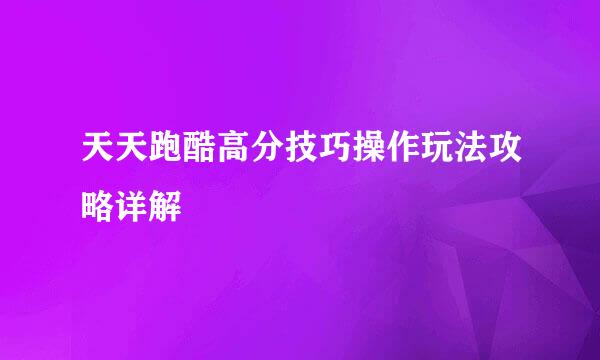 天天跑酷高分技巧操作玩法攻略详解